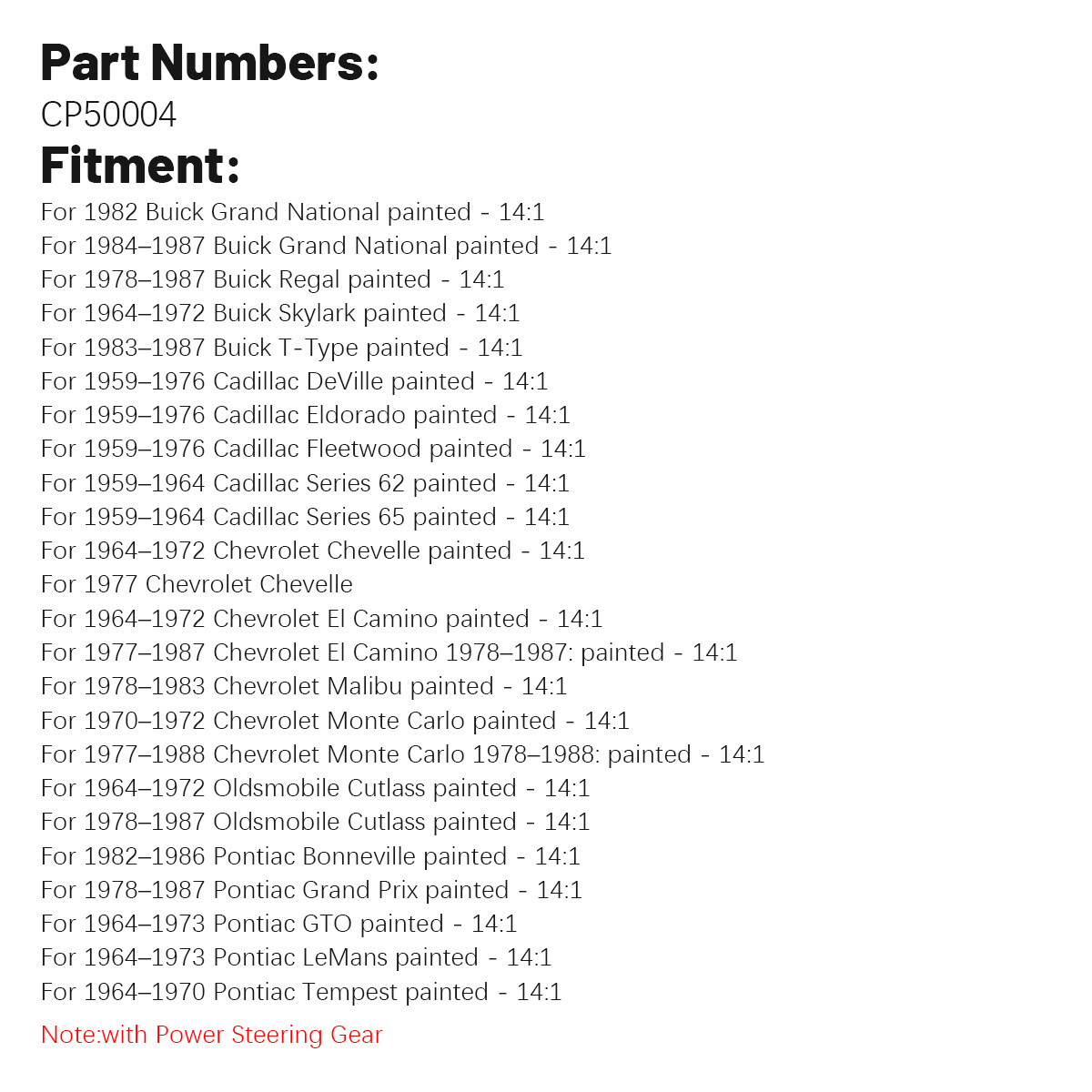 Part Numbers:
CP50004
Fitment:
For 1982 Buick Grand National painted - 14:1
For 1984–1987 Buick Grand National painted - 14:1
For 1978–1987 Buick Regal painted - 14:1
For 1964–1972 Buick Skylark painted - 14:1
For 1983–1987 Buick T-Type painted - 14:1
For 1959–1976 Cadillac DeVille painted - 14:1
For 1959–1976 Cadillac Eldorado painted - 14:1
For 1959–1976 Cadillac Fleetwood painted - 14:1
For 1959–1964 Cadillac Series 62 painted - 14:1
For 1959–1964 Cadillac Series 65 painted - 14:1
For 1964–1972 Chevrolet Chevelle painted - 14:1
For 1977 Chevrolet Chevelle
For 1964–1972 Chevrolet El Camino painted - 14:1
For 1977–1987 Chevrolet El Camino 1978–1987: painted - 14:1
For 1978–1983 Chevrolet Malibu painted - 14:1
For 1970–1972 Chevrolet Monte Carlo painted - 14:1
For 1977–1988 Chevrolet Monte Carlo 1978–1988: painted - 14:1
For 1964–1972 Oldsmobile Cutlass painted - 14:1
For 1978–1987 Oldsmobile Cutlass painted - 14:1
For 1982–1986 Pontiac Bonneville painted - 14:1
For 1978–1987 Pontiac Grand Prix painted - 14:1
For 1964–1973 Pontiac GTO painted - 14:1
For 1964–1973 Pontiac LeMans painted - 14:1
For 1964–1970 Pontiac Tempest painted - 14:1
Note:with Power Steering Gear